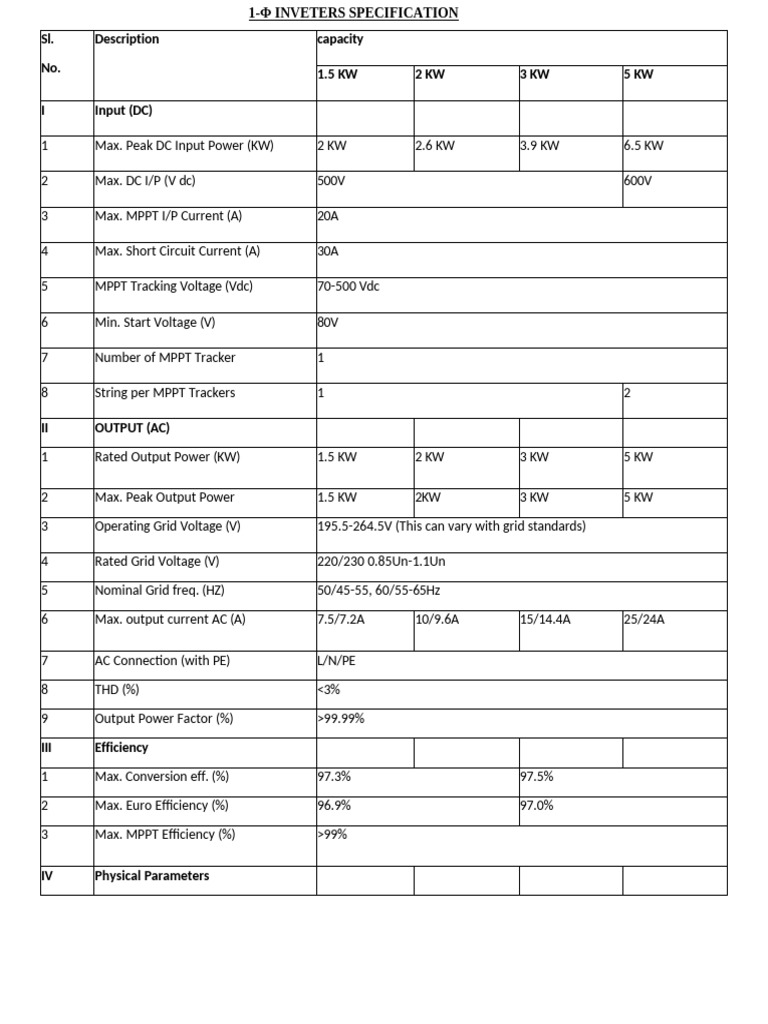 1-Φ INVETERS SPECIFICATION

| Sl. No. | Description | capacity | | | |
|---|---|---|---|---|---|
| | | 1.5 KW | 2 KW | 3 KW | 5 KW |
| I | Input (DC) | | | | |
| 1 | Max. Peak DC Input Power (KW) | 2 KW | 2.6 KW | 3.9 KW | 6.5 KW |
| 2 | Max. DC I/P (V dc) | 500V | | | 600V |
| 3 | Max. MPPT I/P Current (A) | 20A | | | |
| 4 | Max. Short Circuit Current (A) | 30A | | | |
| 5 | MPPT Tracking Voltage (Vdc) | 70-500 Vdc | | | |
| 6 | Min. Start Voltage (V) | 80V | | | |
| 7 | Number of MPPT Tracker | 1 | | | |
| 8 | String per MPPT Trackers | 1 | | | 2 |
| II | OUTPUT (AC) | | | | |
| 1 | Rated Output Power (KW) | 1.5 KW | 2 KW | 3 KW | 5 KW |
| 2 | Max. Peak Output Power | 1.5 KW | 2KW | 3 KW | 5 KW |
| 3 | Operating Grid Voltage (V) | 195.5-264.5V (This can vary with grid standards) | | | |
| 4 | Rated Grid Voltage (V) | 220/230 0.85Un-1.1Un | | | |
| 5 | Nominal Grid freq. (HZ) | 50/45-55, 60/55-65Hz | | | |
| 6 | Max. output current AC (A) | 7.5/7.2A | 10/9.6A | 15/14.4A | 25/24A |
| 7 | AC Connection (with PE) | L/N/PE | | | |
| 8 | THD (%) | <3% | | | |
| 9 | Output Power Factor (%) | >99.99% | | | |
| III | Efficiency | | | | |
| 1 | Max. Conversion eff. (%) | 97.3% | | 97.5% | |
| 2 | Max. Euro Efficiency (%) | 96.9% | | 97.0% | |
| 3 | Max. MPPT Efficiency (%) | >99% | | | |
| IV | Physical Parameters | | | | |